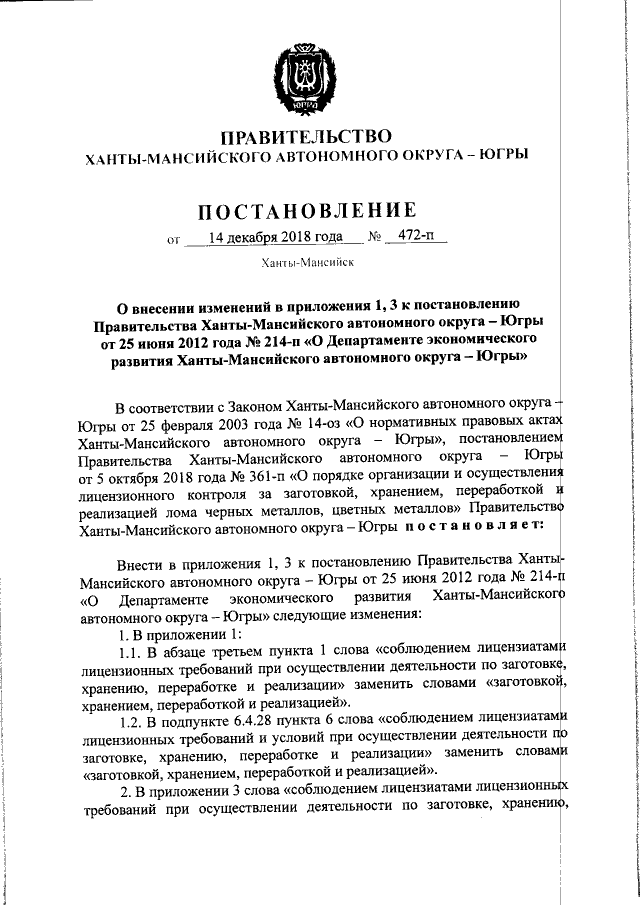 ЮГРА

ПРАВИТЕЛЬСТВО
ХАНТЫ-МАНСИЙСКОГО АВТОНОМНОГО ОКРУГА – ЮГРЫ

ПОСТАНОВЛЕНИЕ

от 14 декабря 2018 года № 472-п

Ханты-Мансийск

О внесении изменений в приложения 1, 3 к постановлению Правительства Ханты-Мансийского автономного округа – Югры от 25 июня 2012 года № 214-п «О Департаменте экономического развития Ханты-Мансийского автономного округа – Югры»

В соответствии с Законом Ханты-Мансийского автономного округа – Югры от 25 февраля 2003 года № 14-оз «О нормативных правовых актах Ханты-Мансийского автономного округа – Югры», постановлением Правительства Ханты-Мансийского автономного округа – Югры от 5 октября 2018 года № 361-п «О порядке организации и осуществления лицензионного контроля за заготовкой, хранением, переработкой и реализацией лома черных металлов, цветных металлов» Правительство Ханты-Мансийского автономного округа – Югры постановляет:

Внести в приложения 1, 3 к постановлению Правительства Ханты-Мансийского автономного округа – Югры от 25 июня 2012 года № 214-п «О Департаменте экономического развития Ханты-Мансийского автономного округа – Югры» следующие изменения:

1. В приложении 1:

1.1. В абзаце третьем пункта 1 слова «соблюдением лицензиатами лицензионных требований при осуществлении деятельности по заготовке, хранению, переработке и реализации» заменить словами «заготовкой, хранением, переработкой и реализацией».

1.2. В подпункте 6.4.28 пункта 6 слова «соблюдением лицензиатами лицензионных требований и условий при осуществлении деятельности по заготовке, хранению, переработке и реализации» заменить словами «заготовкой, хранением, переработкой и реализацией».

2. В приложении 3 слова «соблюдением лицензиатами лицензионных требований при осуществлении деятельности по заготовке, хранению,